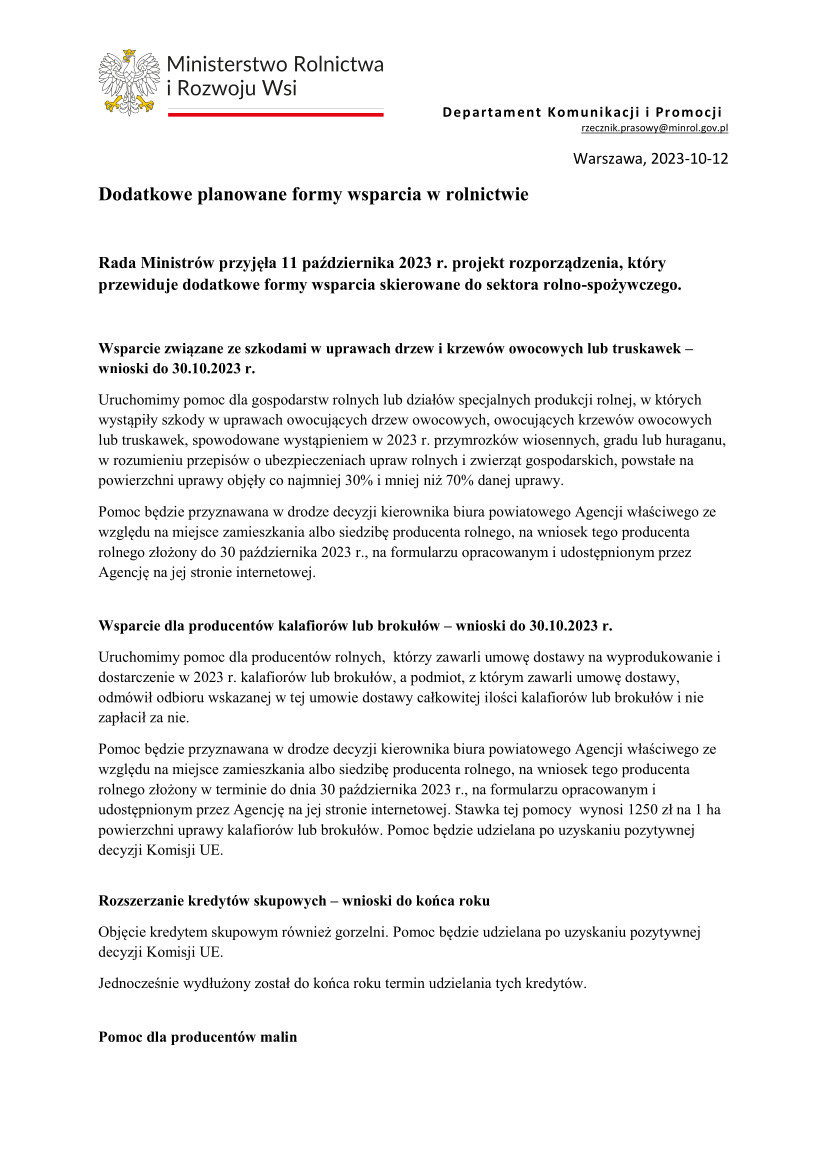 Ministerstwo Rolnictwa i Rozwoju Wsi

Departament Komunikacji i Promocji
rzecznik.prasowy@minrol.gov.pl

Warszawa, 2023-10-12

Dodatkowe planowane formy wsparcia w rolnictwie

Rada Ministrów przyjęła 11 października 2023 r. projekt rozporządzenia, który przewiduje dodatkowe formy wsparcia skierowane do sektora rolno-spożywczego.

Wsparcie związane ze szkodami w uprawach drzew i krzewów owocowych lub truskawek – wnioski do 30.10.2023 r.

Uruchomimy pomoc dla gospodarstw rolnych lub działów specjalnych produkcji rolnej, w których wystąpiły szkody w uprawach owocujących drzew owocowych, owocujących krzewów owocowych lub truskawek, spowodowane wystąpieniem w 2023 r. przymrozków wiosennych, gradu lub huraganu, w rozumieniu przepisów o ubezpieczeniach upraw rolnych i zwierząt gospodarskich, powstałe na powierzchni uprawy objęły co najmniej 30% i mniej niż 70% danej uprawy.

Pomoc będzie przyznawana w drodze decyzji kierownika biura powiatowego Agencji właściwego ze względu na miejsce zamieszkania albo siedzibę producenta rolnego, na wniosek tego producenta rolnego złożony do 30 października 2023 r., na formularzu opracowanym i udostępnionym przez Agencję na jej stronie internetowej.

Wsparcie dla producentów kalafiorów lub brokułów – wnioski do 30.10.2023 r.

Uruchomimy pomoc dla producentów rolnych, którzy zawarli umowę dostawy na wyprodukowanie i dostarczenie w 2023 r. kalafiorów lub brokułów, a podmiot, z którym zawarli umowę dostawy, odmówił odbioru wskazanej w tej umowie dostawy całkowitej ilości kalafiorów lub brokułów i nie zapłacił za nie.

Pomoc będzie przyznawana w drodze decyzji kierownika biura powiatowego Agencji właściwego ze względu na miejsce zamieszkania albo siedzibę producenta rolnego, na wniosek tego producenta rolnego złożony w terminie do dnia 30 października 2023 r., na formularzu opracowanym i udostępnionym przez Agencję na jej stronie internetowej. Stawka tej pomocy wynosi 1250 zł na 1 ha powierzchni uprawy kalafiorów lub brokułów. Pomoc będzie udzielana po uzyskaniu pozytywnej decyzji Komisji UE.

Rozszerzanie kredytów skupowych – wnioski do końca roku

Objęcie kredytem skupowym również gorzelni. Pomoc będzie udzielana po uzyskaniu pozytywnej decyzji Komisji UE.

Jednocześnie wydłużony został do końca roku termin udzielania tych kredytów.

Pomoc dla producentów malin